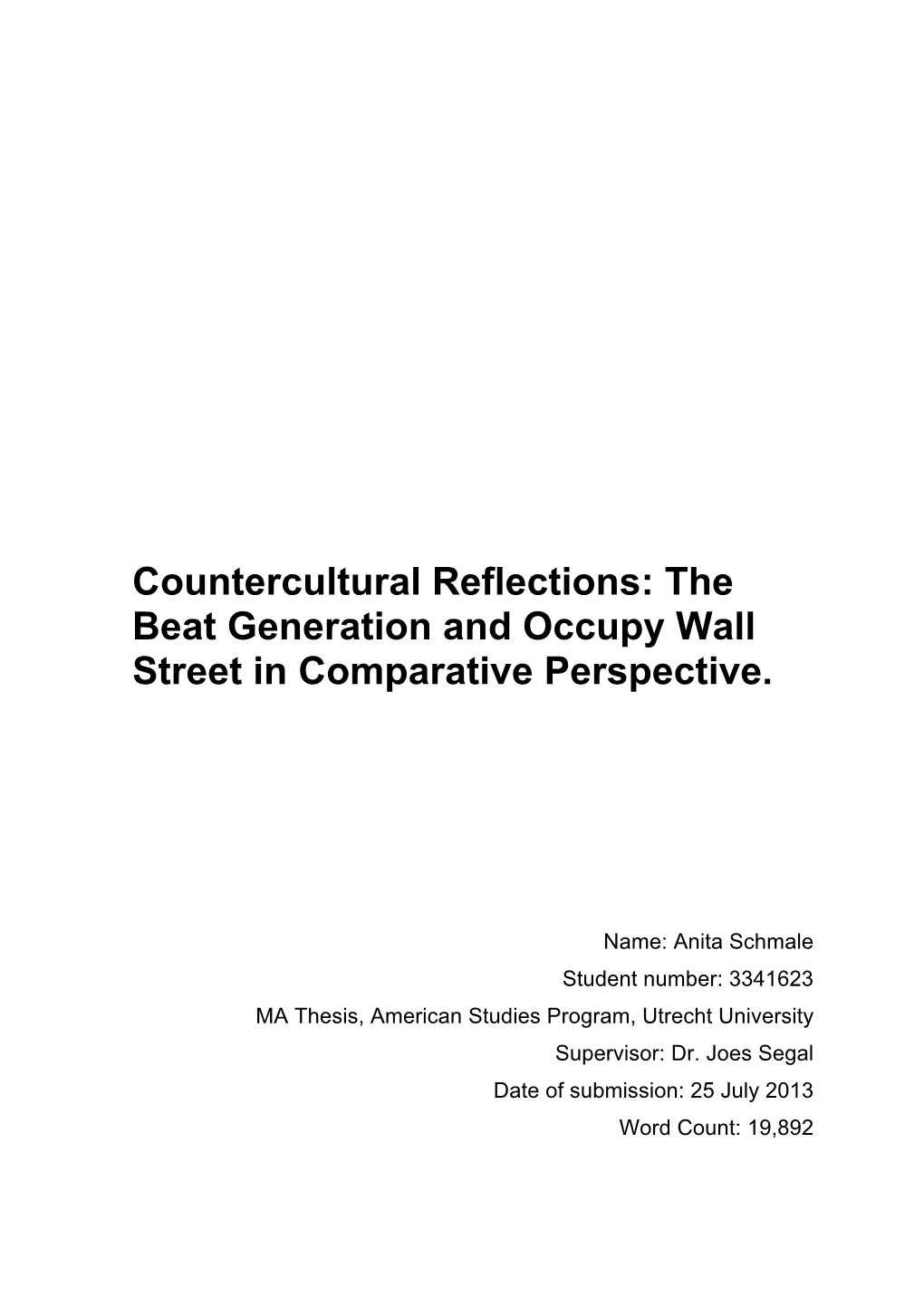 Countercultural Reflections: The Beat Generation and Occupy Wall Street in Comparative Perspective.

Name: Anita Schmale
Student number: 3341623
MA Thesis, American Studies Program, Utrecht University
Supervisor: Dr. Joes Segal
Date of submission: 25 July 2013
Word Count: 19,892